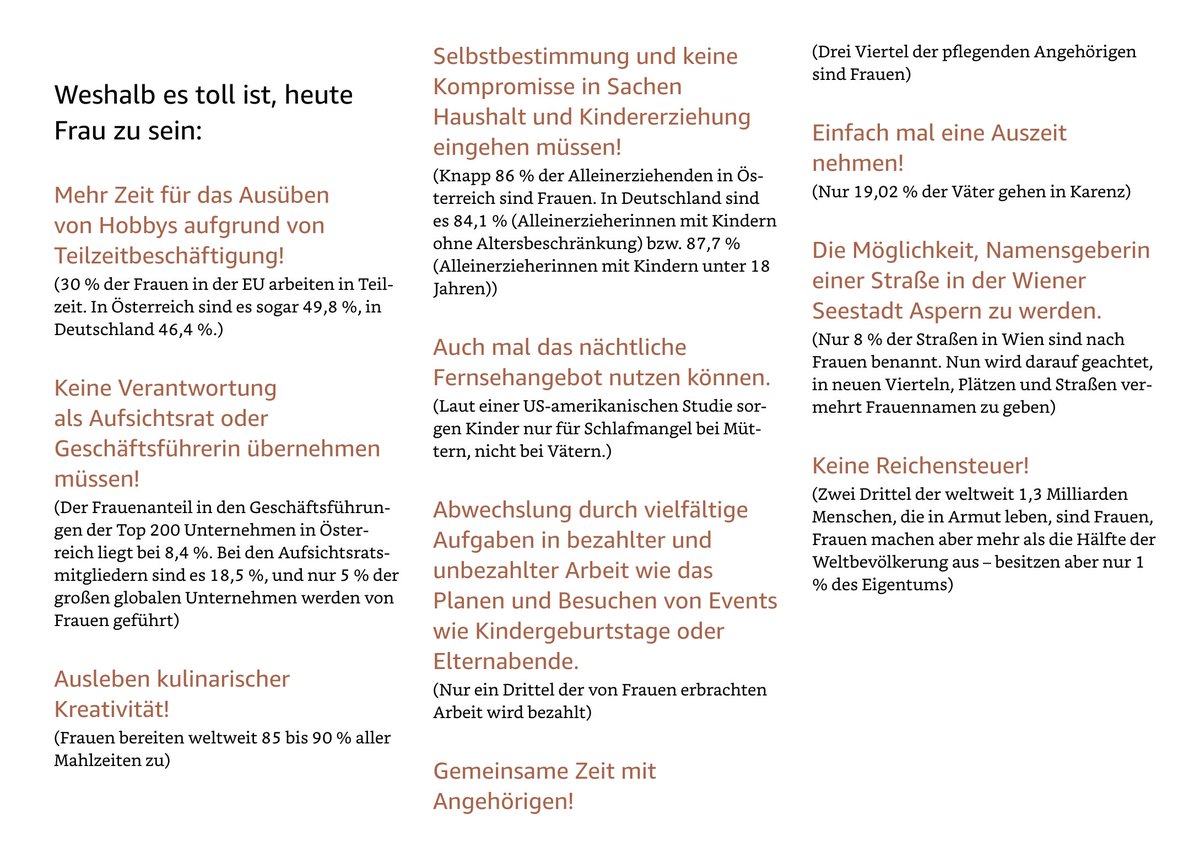 Weshalb es toll ist, heute Frau zu sein:

Mehr Zeit für das Ausüben von Hobbys aufgrund von Teilzeitbeschäftigung!
(30 % der Frauen in der EU arbeiten in Teilzeit. In Österreich sind es sogar 49,8 %, in Deutschland 46,4 %.)

Keine Verantwortung als Aufsichtsrat oder Geschäftsführerin übernehmen müssen!
(Der Frauenanteil in den Geschäftsführungen der Top 200 Unternehmen in Österreich liegt bei 8,4 %. Bei den Aufsichtsratsmitgliedern sind es 18,5 %, und nur 5 % der großen globalen Unternehmen werden von Frauen geführt)

Ausleben kulinarischer Kreativität!
(Frauen bereiten weltweit 85 bis 90 % aller Mahlzeiten zu)

Selbstbestimmung und keine Kompromisse in Sachen Haushalt und Kindererziehung eingehen müssen!
(Knapp 86 % der Alleinerziehenden in Österreich sind Frauen. In Deutschland sind es 84,1 % (Alleinerzieherinnen mit Kindern ohne Altersbeschränkung) bzw. 87,7 % (Alleinerzieherinnen mit Kindern unter 18 Jahren))

Auch mal das nächtliche Fernsehangebot nutzen können.
(Laut einer US-amerikanischen Studie sorgen Kinder nur für Schlafmangel bei Müttern, nicht bei Vätern.)

Abwechslung durch vielfältige Aufgaben in bezahlter und unbezahlter Arbeit wie das Planen und Besuchen von Events wie Kindergeburtstage oder Elternabende.
(Nur ein Drittel der von Frauen erbrachten Arbeit wird bezahlt)

Gemeinsame Zeit mit Angehörigen!
(Drei Viertel der pflegenden Angehörigen sind Frauen)

Einfach mal eine Auszeit nehmen!
(Nur 19,02 % der Väter gehen in Karenz)

Die Möglichkeit, Namensgeberin einer Straße in der Wiener Seestadt Aspern zu werden.
(Nur 8 % der Straßen in Wien sind nach Frauen benannt. Nun wird darauf geachtet, in neuen Vierteln, Plätzen und Straßen vermehrt Frauennamen zu geben)

Keine Reichensteuer!
(Zwei Drittel der weltweit 1,3 Milliarden Menschen, die in Armut leben, sind Frauen, Frauen machen aber mehr als die Hälfte der Weltbevölkerung aus – besitzen aber nur 1 % des Eigentums)